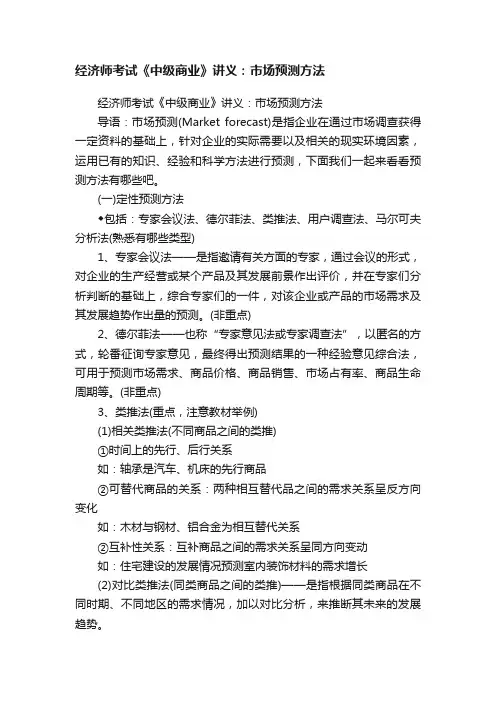 经济师考试《中级商业》讲义：市场预测方法

经济师考试《中级商业》讲义：市场预测方法

导语：市场预测(Market forecast)是指企业在通过市场调查获得一定资料的基础上，针对企业的实际需要以及相关的现实环境因素，运用已有的知识、经验和科学方法进行预测，下面我们一起来看看预测方法有哪些吧。

(一)定性预测方法

◆包括：专家会议法、德尔菲法、类推法、用户调查法、马尔可夫分析法(熟悉有哪些类型)

1、专家会议法——是指邀请有关方面的专家，通过会议的形式，对企业的生产经营或某个产品及其发展前景作出评价，并在专家们分析判断的基础上，综合专家们的一件，对该企业或产品的市场需求及其发展趋势作出量的预测。(非重点)

2、德尔菲法——也称“专家意见法或专家调查法”，以匿名的方式，轮番征询专家意见，最终得出预测结果的一种经验意见综合法，可用于预测市场需求、商品价格、商品销售、市场占有率、商品生命周期等。(非重点)

3、类推法(重点，注意教材举例)

(1)相关类推法(不同商品之间的类推)

①时间上的先行、后行关系

如：轴承是汽车、机床的先行商品

②可替代商品的关系：两种相互替代品之间的需求关系呈反方向变化

如：木材与钢材、铝合金为相互替代关系

②互补性关系：互补商品之间的需求关系呈同方向变动

如：住宅建设的发展情况预测室内装饰材料的需求增长

(2)对比类推法(同类商品之间的类推)——是指根据同类商品在不同时期、不同地区的需求情况，加以对比分析，来推断其未来的发展趋势。